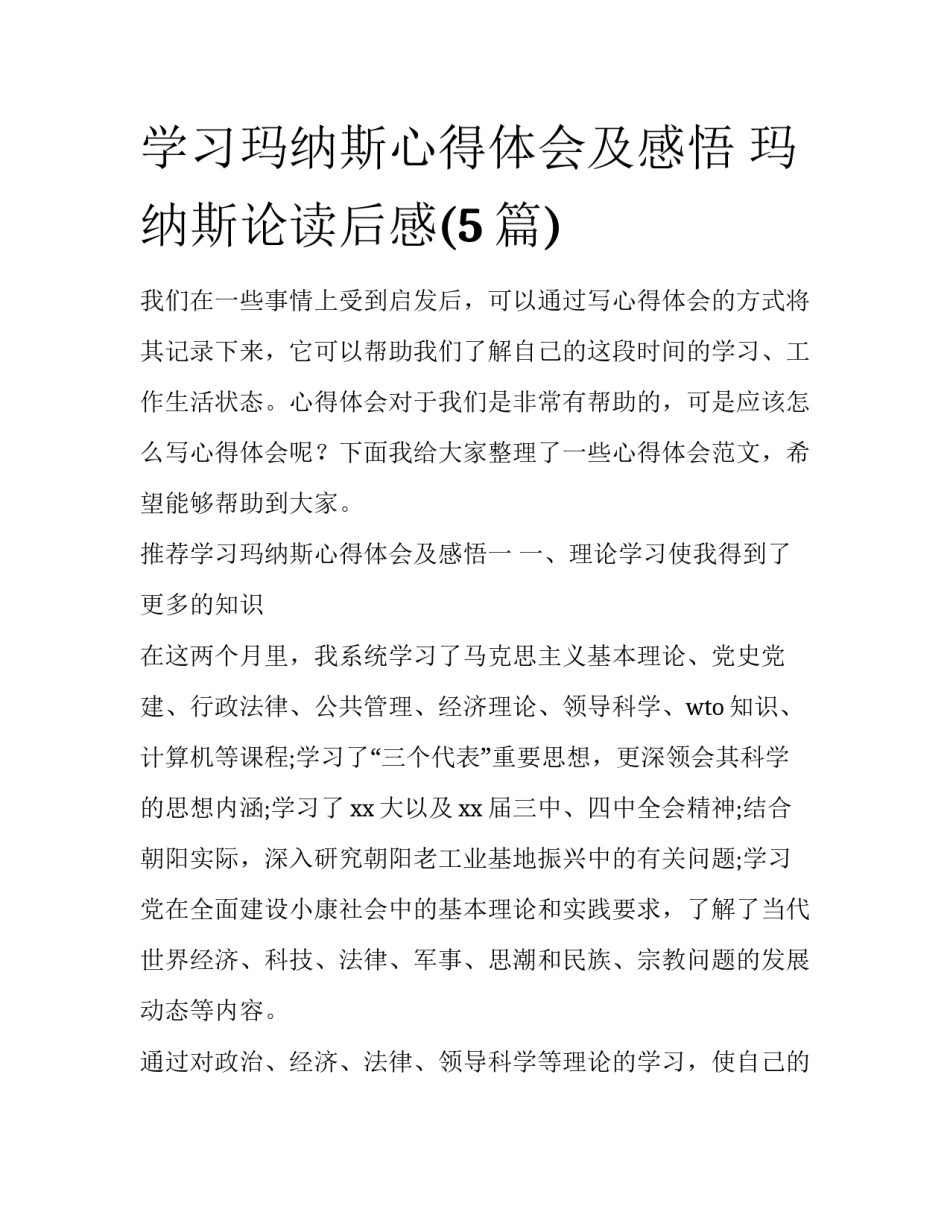 学习玛纳斯心得体会及感悟 玛纳斯论读后感(5 篇)

我们在一些事情上受到启发后，可以通过写心得体会的方式将其记录下来，它可以帮助我们了解自己的这段时间的学习、工作生活状态。心得体会对于我们是非常有帮助的，可是应该怎么写心得体会呢？下面我给大家整理了一些心得体会范文，希望能够帮助到大家。

推荐学习玛纳斯心得体会及感悟一 一、理论学习使我得到了更多的知识

在这两个月里，我系统学习了马克思主义基本理论、党史党建、行政法律、公共管理、经济理论、领导科学、wto 知识、计算机等课程;学习了“三个代表”重要思想，更深领会其科学的思想内涵;学习了 xx 大以及 xx 届三中、四中全会精神;结合朝阳实际，深入研究朝阳老工业基地振兴中的有关问题;学习党在全面建设小康社会中的基本理论和实践要求，了解了当代世界经济、科技、法律、军事、思潮和民族、宗教问题的发展动态等内容。

通过对政治、经济、法律、领导科学等理论的学习，使自己的